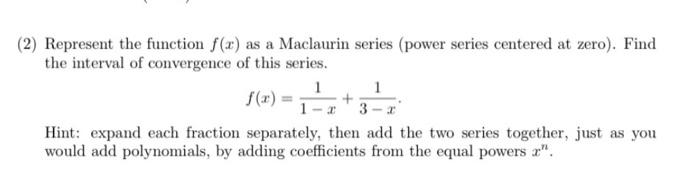 (2) Represent the function $f(x)$ as a Maclaurin series (power series centered at zero). Find the interval of convergence of this series.

$$f(x) = \frac{1}{1-x} + \frac{1}{3-x}.$$

Hint: expand each fraction separately, then add the two series together, just as you would add polynomials, by adding coefficients from the equal powers $x^n$.